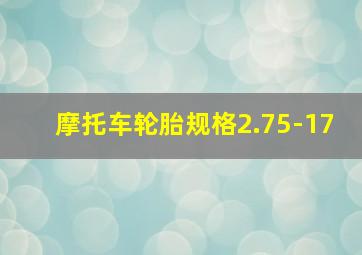 摩托车轮胎规格2.75-17